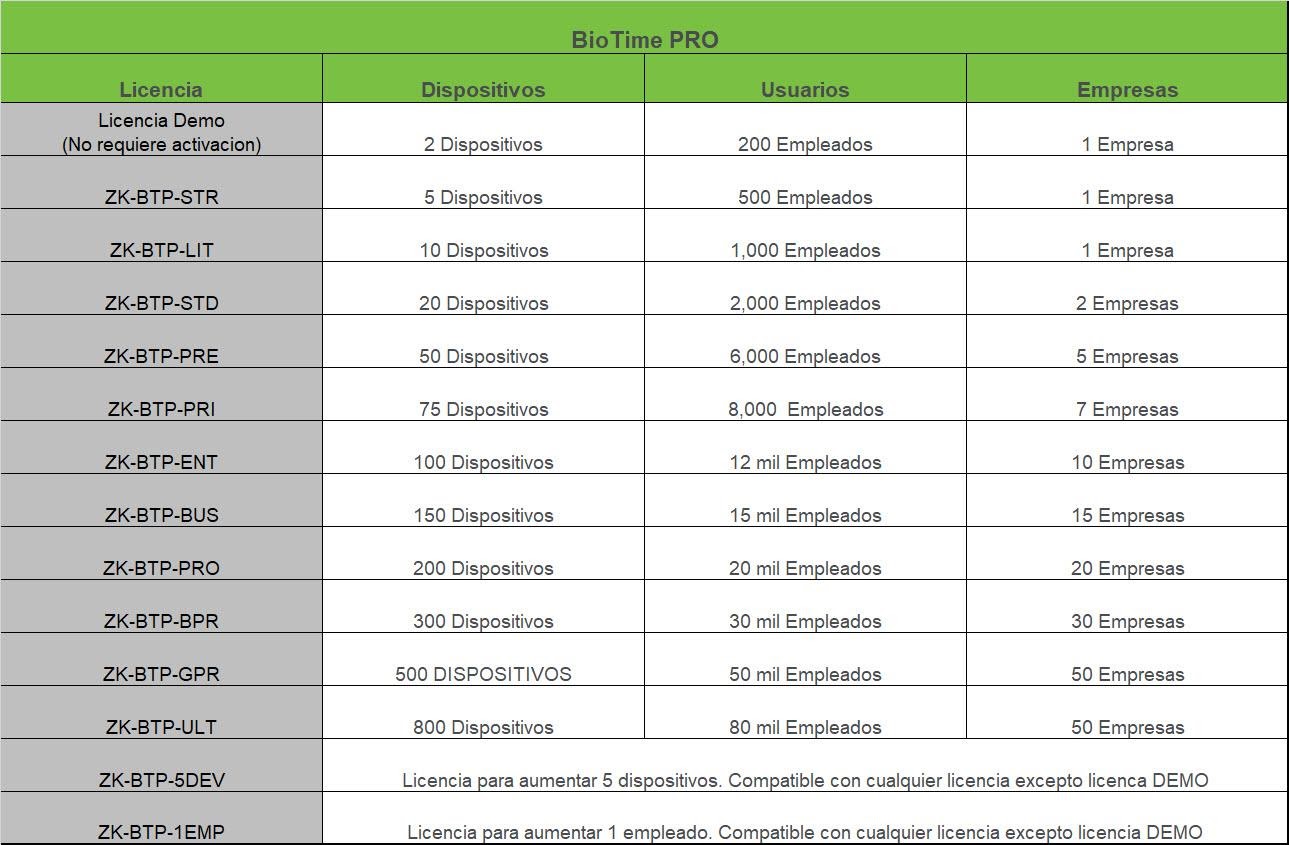 BioTime PRO

| Licencia | Dispositivos | Usuarios | Empresas |
|---|---|---|---|
| Licencia Demo (No requiere activacion) | 2 Dispositivos | 200 Empleados | 1 Empresa |
| ZK-BTP-STR | 5 Dispositivos | 500 Empleados | 1 Empresa |
| ZK-BTP-LIT | 10 Dispositivos | 1,000 Empleados | 1 Empresa |
| ZK-BTP-STD | 20 Dispositivos | 2,000 Empleados | 2 Empresas |
| ZK-BTP-PRE | 50 Dispositivos | 6,000 Empleados | 5 Empresas |
| ZK-BTP-PRI | 75 Dispositivos | 8,000 Empleados | 7 Empresas |
| ZK-BTP-ENT | 100 Dispositivos | 12 mil Empleados | 10 Empresas |
| ZK-BTP-BUS | 150 Dispositivos | 15 mil Empleados | 15 Empresas |
| ZK-BTP-PRO | 200 Dispositivos | 20 mil Empleados | 20 Empresas |
| ZK-BTP-BPR | 300 Dispositivos | 30 mil Empleados | 30 Empresas |
| ZK-BTP-GPR | 500 DISPOSITIVOS | 50 mil Empleados | 50 Empresas |
| ZK-BTP-ULT | 800 Dispositivos | 80 mil Empleados | 50 Empresas |
| ZK-BTP-5DEV | Licencia para aumentar 5 dispositivos. Compatible con cualquier licencia excepto licenca DEMO | | |
| ZK-BTP-1EMP | Licencia para aumentar 1 empleado. Compatible con cualquier licencia excepto licencia DEMO | | |